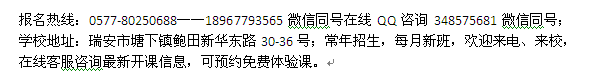 报名热线：0577-80250688——18967793565 微信同号在线 QQ 咨询 348575681 微信同号；学校地址：瑞安市塘下镇鲍田新华东路 30-36 号；常年招生，每月新班，欢迎来电、来校，在线客服咨询最新开课信息，可预约免费体验课。